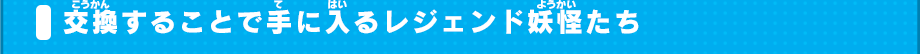 交換（こうかん）することで手（て）に入（はい）るレジェンド妖怪（ようかい）たち